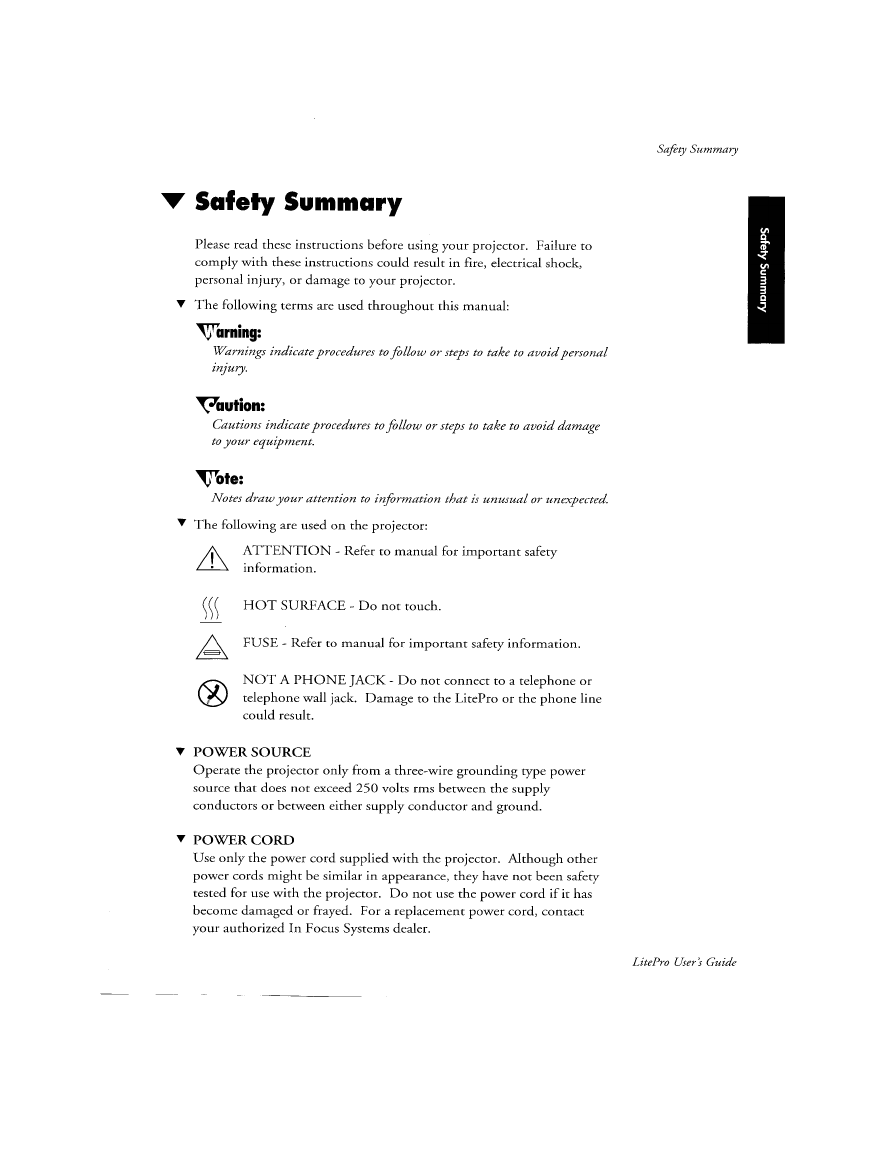 Safety Summary

Safety Summary

▼ Safety Summary

Please read these instructions before using your projector. Failure to comply with these instructions could result in fire, electrical shock, personal injury, or damage to your projector.

▼ The following terms are used throughout this manual:

Warning:
Warnings indicate procedures to follow or steps to take to avoid personal injury.

Caution:
Cautions indicate procedures to follow or steps to take to avoid damage to your equipment.

Note:
Notes draw your attention to information that is unusual or unexpected.

▼ The following are used on the projector:

ATTENTION - Refer to manual for important safety information.

HOT SURFACE - Do not touch.

FUSE - Refer to manual for important safety information.

NOT A PHONE JACK - Do not connect to a telephone or telephone wall jack. Damage to the LitePro or the phone line could result.

▼ POWER SOURCE
Operate the projector only from a three-wire grounding type power source that does not exceed 250 volts rms between the supply conductors or between either supply conductor and ground.

▼ POWER CORD
Use only the power cord supplied with the projector. Although other power cords might be similar in appearance, they have not been safety tested for use with the projector. Do not use the power cord if it has become damaged or frayed. For a replacement power cord, contact your authorized In Focus Systems dealer.

LitePro User's Guide